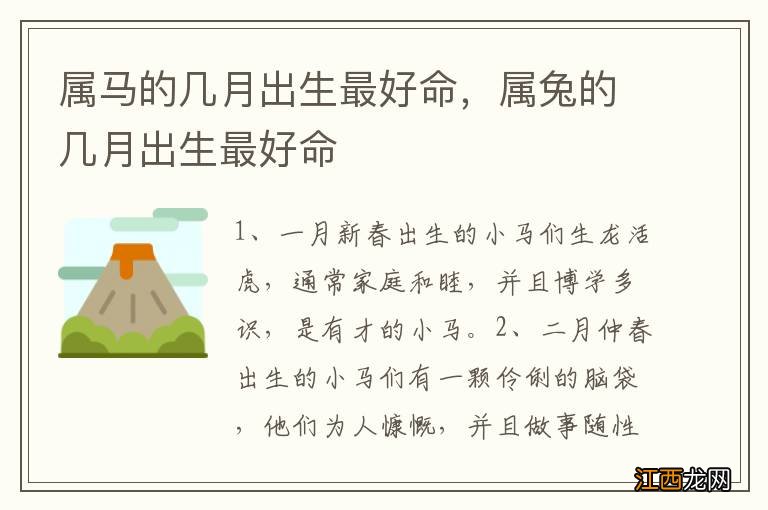 属马的几月出生最好命，属兔的几月出生最好命

1、一月新春出生的小马们生龙活虎，通常家庭和睦，并且博学多识，是有才的小马。2、二月仲春出生的小马们有一颗伶俐的脑袋，他们为人慷慨，并且做事随性

江西龙网